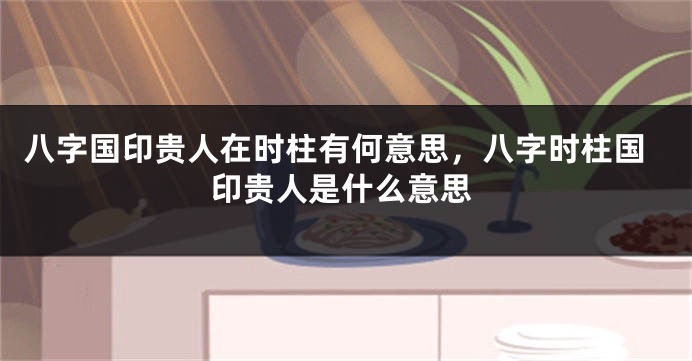 八字国印贵人在时柱有何意思，八字时柱国印贵人是什么意思